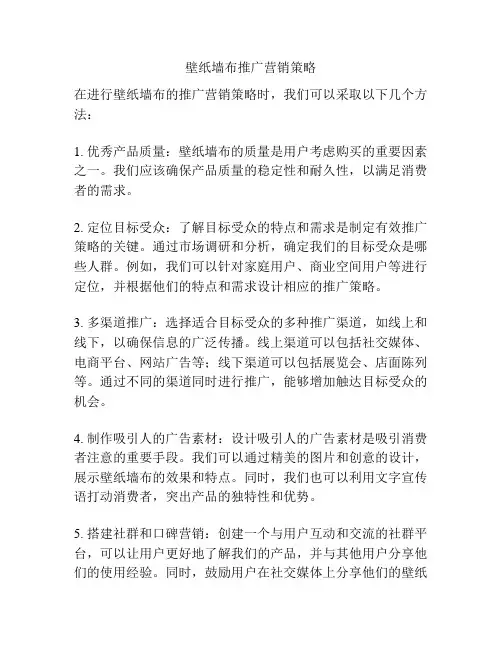 壁纸墙布推广营销策略

在进行壁纸墙布的推广营销策略时，我们可以采取以下几个方法：

1. 优秀产品质量：壁纸墙布的质量是用户考虑购买的重要因素之一。我们应该确保产品质量的稳定性和耐久性，以满足消费者的需求。

2. 定位目标受众：了解目标受众的特点和需求是制定有效推广策略的关键。通过市场调研和分析，确定我们的目标受众是哪些人群。例如，我们可以针对家庭用户、商业空间用户等进行定位，并根据他们的特点和需求设计相应的推广策略。

3. 多渠道推广：选择适合目标受众的多种推广渠道，如线上和线下，以确保信息的广泛传播。线上渠道可以包括社交媒体、电商平台、网站广告等；线下渠道可以包括展览会、店面陈列等。通过不同的渠道同时进行推广，能够增加触达目标受众的机会。

4. 制作吸引人的广告素材：设计吸引人的广告素材是吸引消费者注意的重要手段。我们可以通过精美的图片和创意的设计，展示壁纸墙布的效果和特点。同时，我们也可以利用文字宣传语打动消费者，突出产品的独特性和优势。

5. 搭建社群和口碑营销：创建一个与用户互动和交流的社群平台，可以让用户更好地了解我们的产品，并与其他用户分享他们的使用经验。同时，鼓励用户在社交媒体上分享他们的壁纸